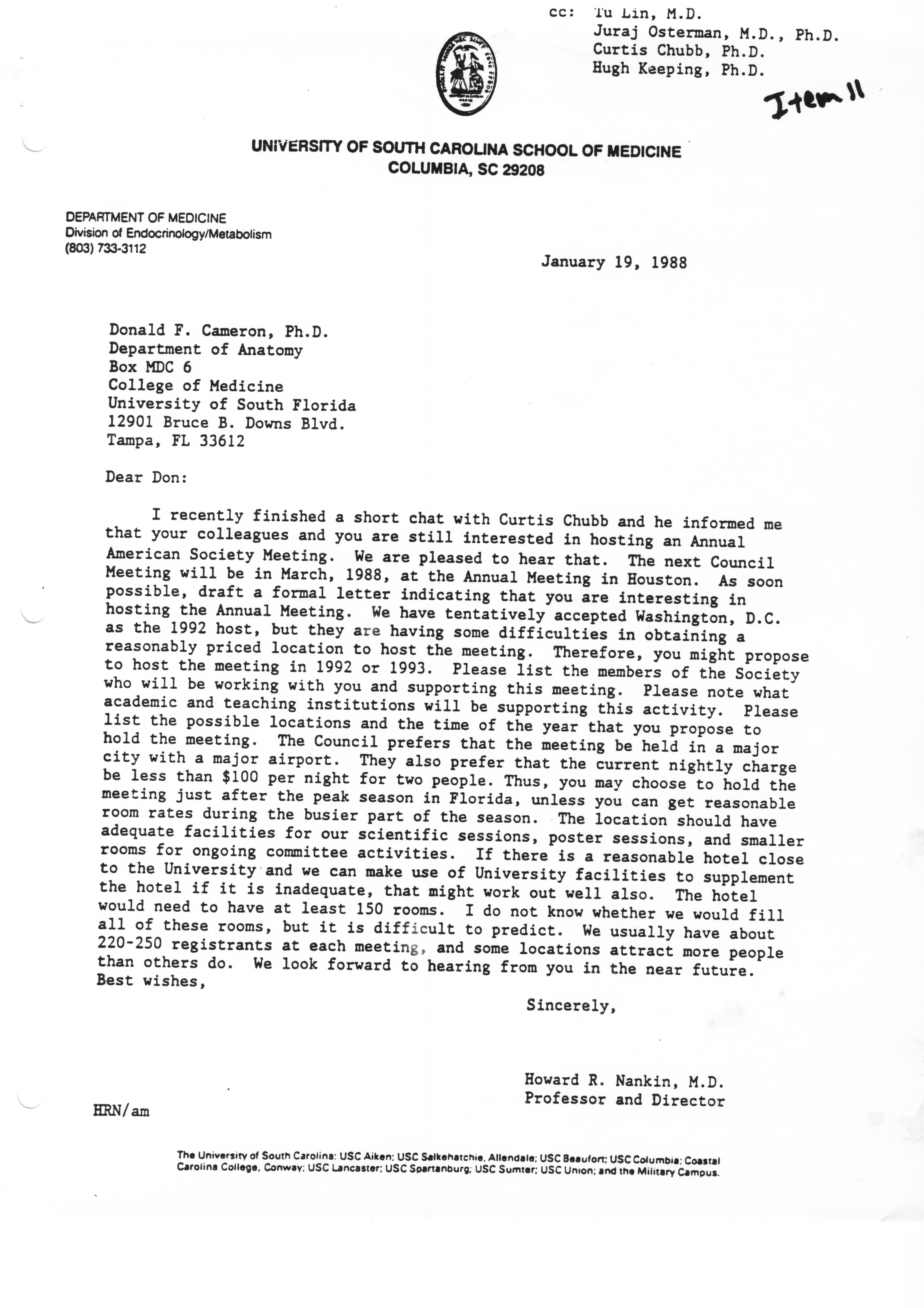 cc: Tu Lin, M.D.
Juraj Osterman, M.D., Ph.D.
Curtis Chubb, Ph.D.
Hugh Keeping, Ph.D.

Item 11

UNIVERSITY OF SOUTH CAROLINA SCHOOL OF MEDICINE
COLUMBIA, SC 29208

DEPARTMENT OF MEDICINE
Division of Endocrinology/Metabolism
(803) 733-3112

January 19, 1988

Donald F. Cameron, Ph.D.
Department of Anatomy
Box MDC 6
College of Medicine
University of South Florida
12901 Bruce B. Downs Blvd.
Tampa, FL 33612

Dear Don:

I recently finished a short chat with Curtis Chubb and he informed me that your colleagues and you are still interested in hosting an Annual American Society Meeting. We are pleased to hear that. The next Council Meeting will be in March, 1988, at the Annual Meeting in Houston. As soon possible, draft a formal letter indicating that you are interesting in hosting the Annual Meeting. We have tentatively accepted Washington, D.C. as the 1992 host, but they are having some difficulties in obtaining a reasonably priced location to host the meeting. Therefore, you might propose to host the meeting in 1992 or 1993. Please list the members of the Society who will be working with you and supporting this meeting. Please note what academic and teaching institutions will be supporting this activity. Please list the possible locations and the time of the year that you propose to hold the meeting. The Council prefers that the meeting be held in a major city with a major airport. They also prefer that the current nightly charge be less than $100 per night for two people. Thus, you may choose to hold the meeting just after the peak season in Florida, unless you can get reasonable room rates during the busier part of the season. The location should have adequate facilities for our scientific sessions, poster sessions, and smaller rooms for ongoing committee activities. If there is a reasonable hotel close to the University and we can make use of University facilities to supplement the hotel if it is inadequate, that might work out well also. The hotel would need to have at least 150 rooms. I do not know whether we would fill all of these rooms, but it is difficult to predict. We usually have about 220-250 registrants at each meeting, and some locations attract more people than others do. We look forward to hearing from you in the near future. Best wishes,

Sincerely,

Howard R. Nankin, M.D.
Professor and Director

HRN/am

The University of South Carolina: USC Aiken; USC Salkehatchie, Allendale; USC Beaufort; USC Columbia; Coastal Carolina College, Conway; USC Lancaster; USC Spartanburg; USC Sumter; USC Union; and the Military Campus.